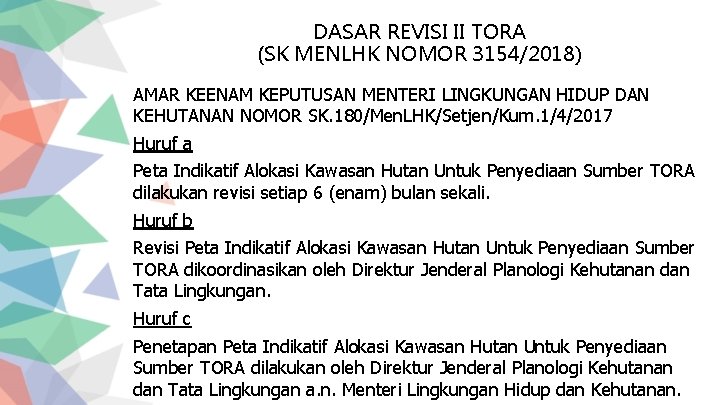 DASAR REVISI II TORA
(SK MENLHK NOMOR 3154/2018)

AMAR KEENAM KEPUTUSAN MENTERI LINGKUNGAN HIDUP DAN KEHUTANAN NOMOR SK.180/MenLHK/Setjen/Kum.1/4/2017

Huruf a

Peta Indikatif Alokasi Kawasan Hutan Untuk Penyediaan Sumber TORA dilakukan revisi setiap 6 (enam) bulan sekali.

Huruf b

Revisi Peta Indikatif Alokasi Kawasan Hutan Untuk Penyediaan Sumber TORA dikoordinasikan oleh Direktur Jenderal Planologi Kehutanan dan Tata Lingkungan.

Huruf c

Penetapan Peta Indikatif Alokasi Kawasan Hutan Untuk Penyediaan Sumber TORA dilakukan oleh Direktur Jenderal Planologi Kehutanan dan Tata Lingkungan a.n. Menteri Lingkungan Hidup dan Kehutanan.